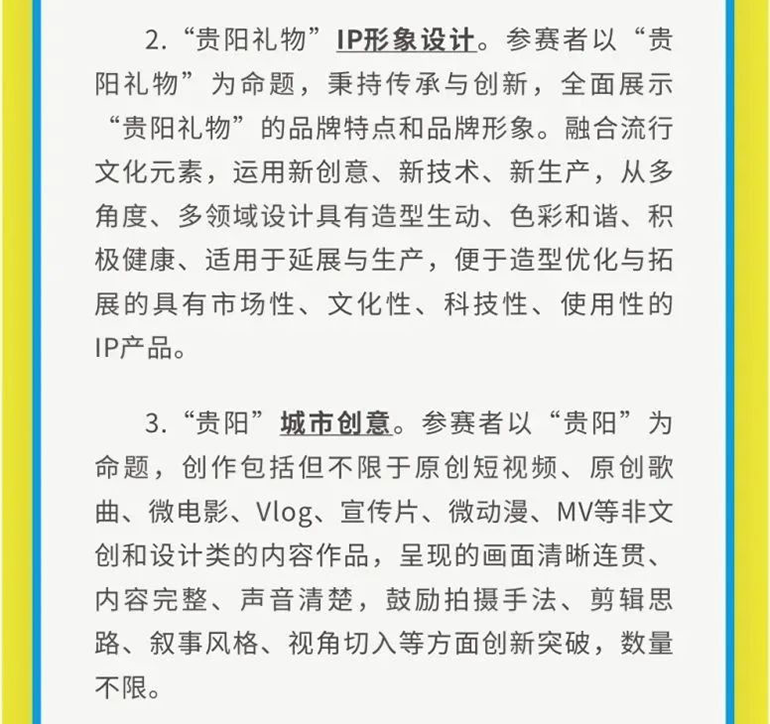 2.“贵阳礼物”IP形象设计。参赛者以“贵阳礼物”为命题，秉持传承与创新，全面展示“贵阳礼物”的品牌特点和品牌形象。融合流行文化元素，运用新创意、新技术、新生产，从多角度、多领域设计具有造型生动、色彩和谐、积极健康、适用于延展与生产，便于造型优化与拓展的具有市场性、文化性、科技性、使用性的IP产品。

3.“贵阳”城市创意。参赛者以“贵阳”为命题，创作包括但不限于原创短视频、原创歌曲、微电影、Vlog、宣传片、微动漫、MV等非文创和设计类的内容作品，呈现的画面清晰连贯、内容完整、声音清楚，鼓励拍摄手法、剪辑思路、叙事风格、视角切入等方面创新突破，数量不限。